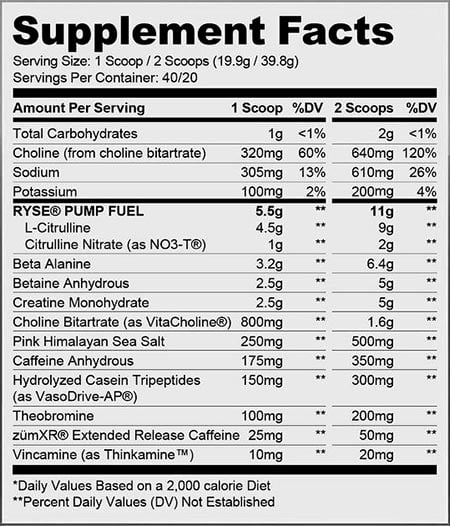 Supplement Facts
Serving Size: 1 Scoop / 2 Scoops (19.9g / 39.8g)
Servings Per Container: 40/20

| Amount Per Serving | 1 Scoop | %DV | 2 Scoops | %DV |
|---|---|---|---|---|
| Total Carbohydrates | 1g | <1% | 2g | <1% |
| Choline (from choline bitartrate) | 320mg | 60% | 640mg | 120% |
| Sodium | 305mg | 13% | 610mg | 26% |
| Potassium | 100mg | 2% | 200mg | 4% |
| RYSE® PUMP FUEL | 5.5g | ** | 11g | ** |
| L-Citrulline | 4.5g | ** | 9g | ** |
| Citrulline Nitrate (as NO3-T®) | 1g | ** | 2g | ** |
| Beta Alanine | 3.2g | ** | 6.4g | ** |
| Betaine Anhydrous | 2.5g | ** | 5g | ** |
| Creatine Monohydrate | 2.5g | ** | 5g | ** |
| Choline Bitartrate (as VitaCholine®) | 800mg | ** | 1.6g | ** |
| Pink Himalayan Sea Salt | 250mg | ** | 500mg | ** |
| Caffeine Anhydrous | 175mg | ** | 350mg | ** |
| Hydrolyzed Casein Tripeptides (as VasoDrive-AP®) | 150mg | ** | 300mg | ** |
| Theobromine | 100mg | ** | 200mg | ** |
| zümXR® Extended Release Caffeine | 25mg | ** | 50mg | ** |
| Vincamine (as Thinkamine™) | 10mg | ** | 20mg | ** |

*Daily Values Based on a 2,000 calorie Diet
**Percent Daily Values (DV) Not Established